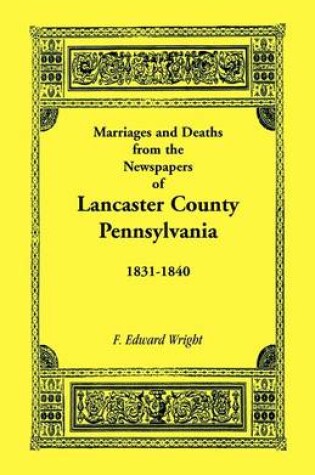 Marriages and Deaths from the Newspapers of

Lancaster County Pennsylvania

1831-1840

F. Edward Wright